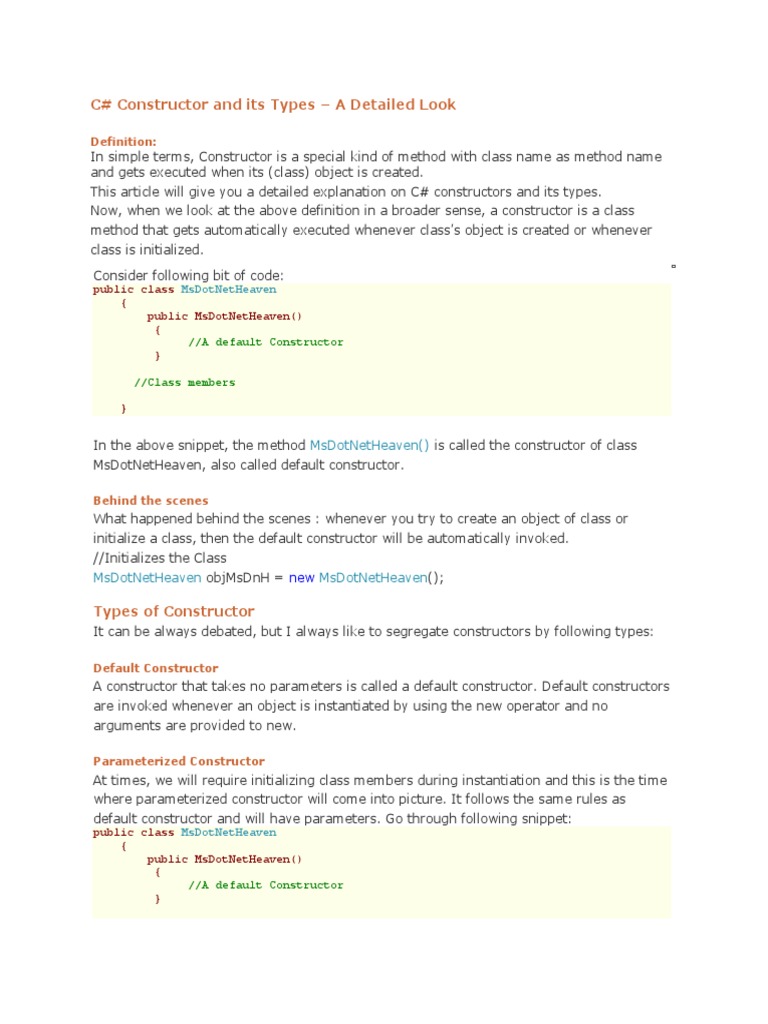 C# Constructor and its Types – A Detailed Look

Definition:
In simple terms, Constructor is a special kind of method with class name as method name and gets executed when its (class) object is created.
This article will give you a detailed explanation on C# constructors and its types.
Now, when we look at the above definition in a broader sense, a constructor is a class method that gets automatically executed whenever class's object is created or whenever class is initialized.

Consider following bit of code:
public class MsDotNetHeaven
    {
        public MsDotNetHeaven()
         {
              //A default Constructor
         }

       //Class members

    }

In the above snippet, the method MsDotNetHeaven() is called the constructor of class MsDotNetHeaven, also called default constructor.

Behind the scenes
What happened behind the scenes : whenever you try to create an object of class or initialize a class, then the default constructor will be automatically invoked.
//Initializes the Class
MsDotNetHeaven objMsDnH = new MsDotNetHeaven();

Types of Constructor
It can be always debated, but I always like to segregate constructors by following types:

Default Constructor
A constructor that takes no parameters is called a default constructor. Default constructors are invoked whenever an object is instantiated by using the new operator and no arguments are provided to new.

Parameterized Constructor
At times, we will require initializing class members during instantiation and this is the time where parameterized constructor will come into picture. It follows the same rules as default constructor and will have parameters. Go through following snippet:
public class MsDotNetHeaven
    {
        public MsDotNetHeaven()
         {
              //A default Constructor
         }